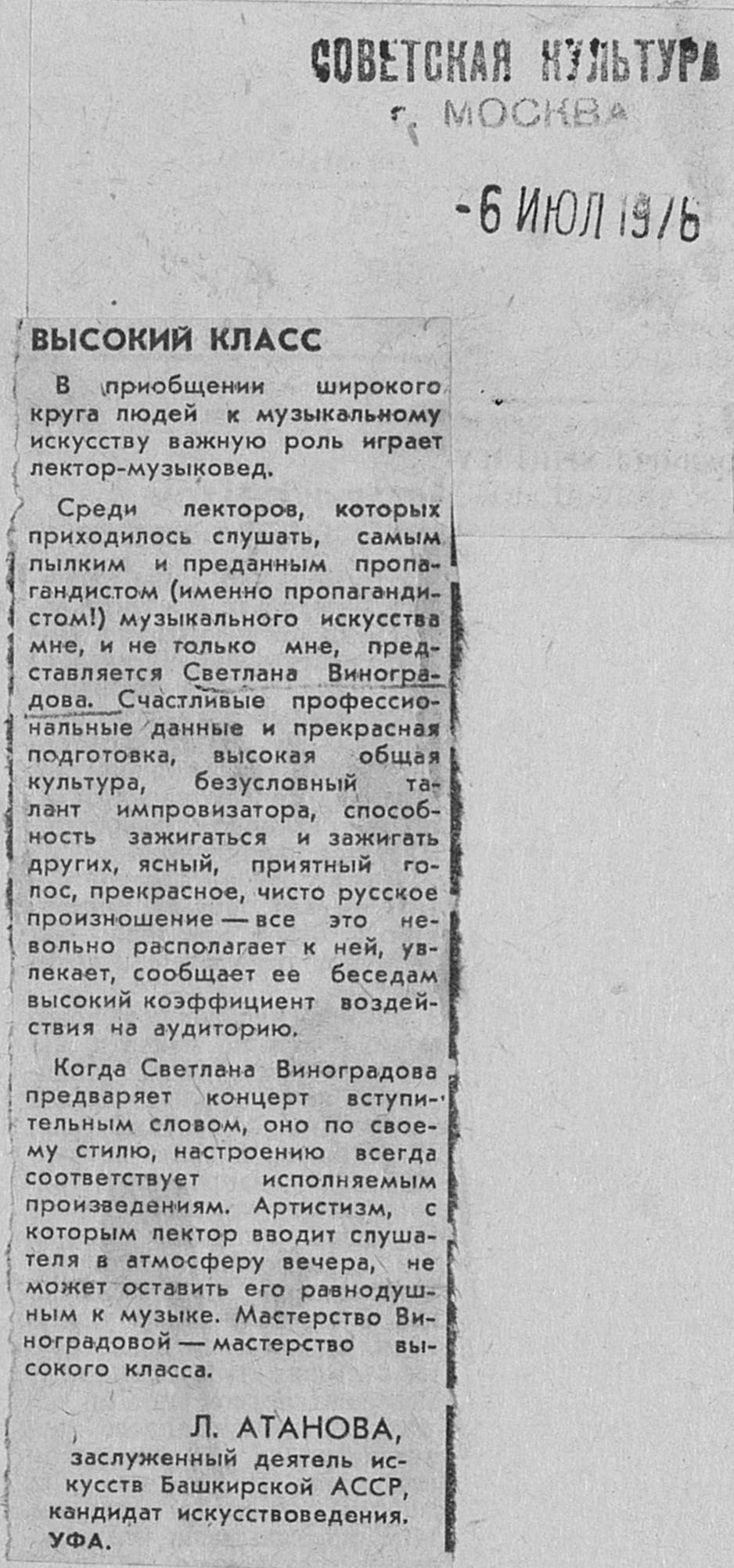 СОВЕТСКАЯ КУЛЬТУРА
г. МОСКВА

-6 ИЮЛ 1976

ВЫСОКИЙ КЛАСС

В приобщении широкого круга людей к музыкальному искусству важную роль играет лектор-музыковед.

Среди лекторов, которых приходилось слушать, самым пылким и преданным пропагандистом (именно пропагандистом!) музыкального искусства мне, и не только мне, представляется Светлана Виноградова. Счастливые профессиональные данные и прекрасная подготовка, высокая общая культура, безусловный талант импровизатора, способность зажигаться и зажигать других, ясный, приятный голос, прекрасное, чисто русское произношение — все это невольно располагает к ней, увлекает, сообщает ее беседам высокий коэффициент воздействия на аудиторию.

Когда Светлана Виноградова предваряет концерт вступительным словом, оно по своему стилю, настроению всегда соответствует исполняемым произведениям. Артистизм, с которым лектор вводит слушателя в атмосферу вечера, не может оставить его равнодушным к музыке. Мастерство Виноградовой — мастерство высокого класса.

Л. АТАНОВА,
заслуженный деятель искусств Башкирской АССР,
кандидат искусствоведения.
УФА.